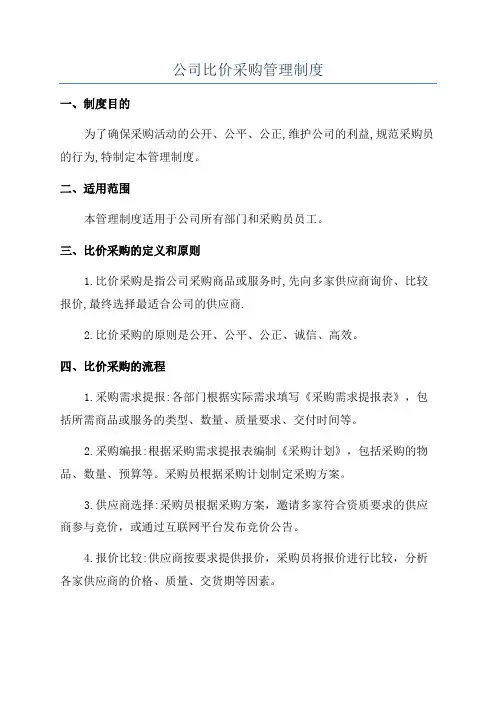 公司比价采购管理制度

一、制度目的

为了确保采购活动的公开、公平、公正,维护公司的利益,规范采购员的行为,特制定本管理制度。

二、适用范围

本管理制度适用于公司所有部门和采购员员工。

三、比价采购的定义和原则

1.比价采购是指公司采购商品或服务时,先向多家供应商询价、比较报价,最终选择最适合公司的供应商.

2.比价采购的原则是公开、公平、公正、诚信、高效。

四、比价采购的流程

1.采购需求提报:各部门根据实际需求填写《采购需求提报表》，包括所需商品或服务的类型、数量、质量要求、交付时间等。

2.采购编报:根据采购需求提报表编制《采购计划》，包括采购的物品、数量、预算等。采购员根据采购计划制定采购方案。

3.供应商选择:采购员根据采购方案，邀请多家符合资质要求的供应商参与竞价，或通过互联网平台发布竞价公告。

4.报价比较:供应商按要求提供报价，采购员将报价进行比较，分析各家供应商的价格、质量、交货期等因素。